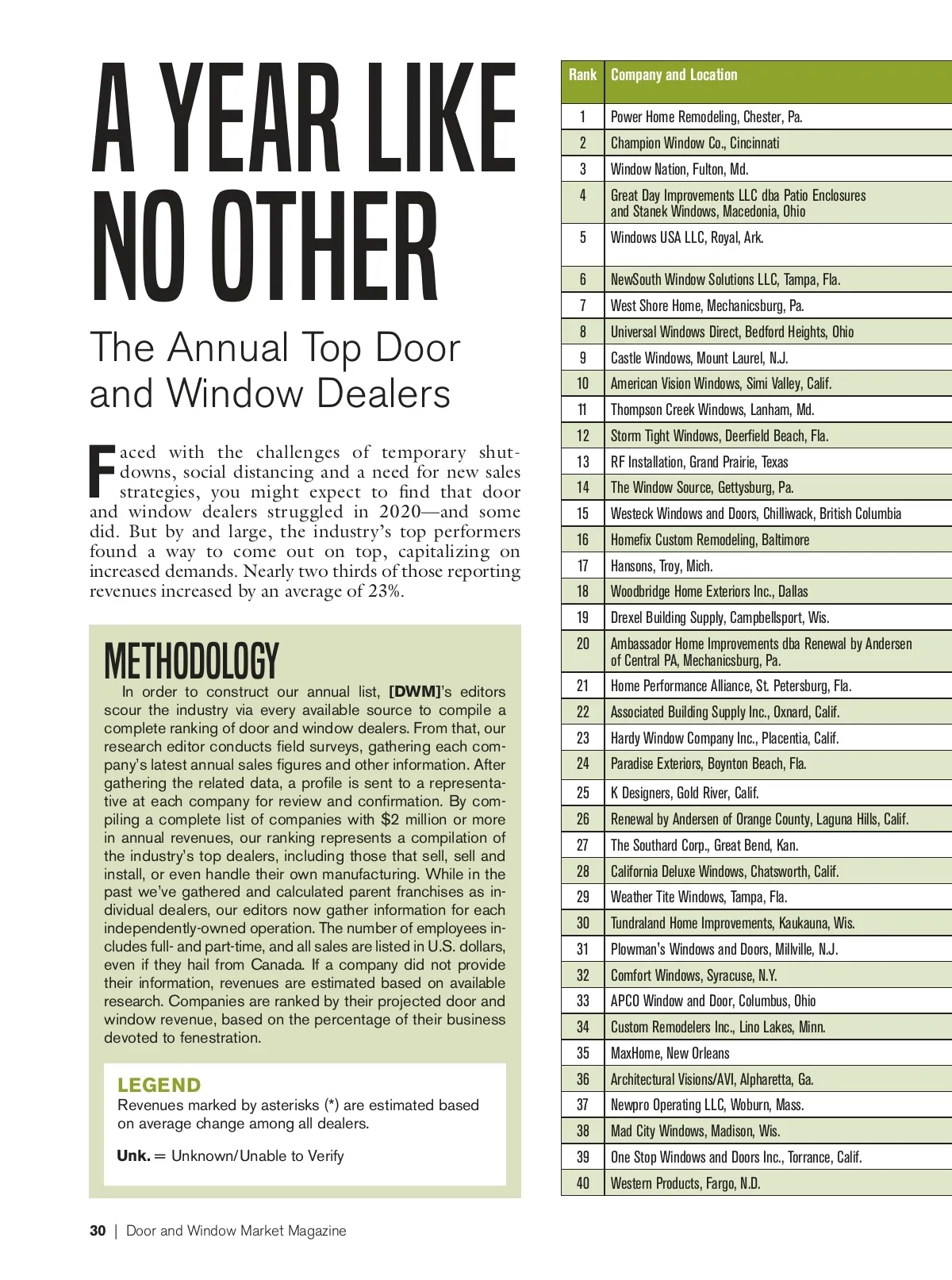 A YEAR LIKE NO OTHER

The Annual Top Door and Window Dealers

Faced with the challenges of temporary shutdowns, social distancing and a need for new sales strategies, you might expect to find that door and window dealers struggled in 2020—and some did. But by and large, the industry's top performers found a way to come out on top, capitalizing on increased demands. Nearly two thirds of those reporting revenues increased by an average of 23%.

METHODOLOGY

In order to construct our annual list, [DWM]'s editors scour the industry via every available source to compile a complete ranking of door and window dealers. From that, our research editor conducts field surveys, gathering each company's latest annual sales figures and other information. After gathering the related data, a profile is sent to a representative at each company for review and confirmation. By compiling a complete list of companies with $2 million or more in annual revenues, our ranking represents a compilation of the industry's top dealers, including those that sell, sell and install, or even handle their own manufacturing. While in the past we've gathered and calculated parent franchises as individual dealers, our editors now gather information for each independently-owned operation. The number of employees includes full- and part-time, and all sales are listed in U.S. dollars, even if they hail from Canada. If a company did not provide their information, revenues are estimated based on available research. Companies are ranked by their projected door and window revenue, based on the percentage of their business devoted to fenestration.

LEGEND
Revenues marked by asterisks (*) are estimated based on average change among all dealers.

Unk. = Unknown/Unable to Verify

| Rank | Company and Location |
|---|---|
| 1 | Power Home Remodeling, Chester, Pa. |
| 2 | Champion Window Co., Cincinnati |
| 3 | Window Nation, Fulton, Md. |
| 4 | Great Day Improvements LLC dba Patio Enclosures and Stanek Windows, Macedonia, Ohio |
| 5 | Windows USA LLC, Royal, Ark. |
| 6 | NewSouth Window Solutions LLC, Tampa, Fla. |
| 7 | West Shore Home, Mechanicsburg, Pa. |
| 8 | Universal Windows Direct, Bedford Heights, Ohio |
| 9 | Castle Windows, Mount Laurel, N.J. |
| 10 | American Vision Windows, Simi Valley, Calif. |
| 11 | Thompson Creek Windows, Lanham, Md. |
| 12 | Storm Tight Windows, Deerfield Beach, Fla. |
| 13 | RF Installation, Grand Prairie, Texas |
| 14 | The Window Source, Gettysburg, Pa. |
| 15 | Westeck Windows and Doors, Chilliwack, British Columbia |
| 16 | Homefix Custom Remodeling, Baltimore |
| 17 | Hansons, Troy, Mich. |
| 18 | Woodbridge Home Exteriors Inc., Dallas |
| 19 | Drexel Building Supply, Campbellsport, Wis. |
| 20 | Ambassador Home Improvements dba Renewal by Andersen of Central PA, Mechanicsburg, Pa. |
| 21 | Home Performance Alliance, St. Petersburg, Fla. |
| 22 | Associated Building Supply Inc., Oxnard, Calif. |
| 23 | Hardy Window Company Inc., Placentia, Calif. |
| 24 | Paradise Exteriors, Boynton Beach, Fla. |
| 25 | K Designers, Gold River, Calif. |
| 26 | Renewal by Andersen of Orange County, Laguna Hills, Calif. |
| 27 | The Southard Corp., Great Bend, Kan. |
| 28 | California Deluxe Windows, Chatsworth, Calif. |
| 29 | Weather Tite Windows, Tampa, Fla. |
| 30 | Tundraland Home Improvements, Kaukauna, Wis. |
| 31 | Plowman's Windows and Doors, Millville, N.J. |
| 32 | Comfort Windows, Syracuse, N.Y. |
| 33 | APCO Window and Door, Columbus, Ohio |
| 34 | Custom Remodelers Inc., Lino Lakes, Minn. |
| 35 | MaxHome, New Orleans |
| 36 | Architectural Visions/AVI, Alpharetta, Ga. |
| 37 | Newpro Operating LLC, Woburn, Mass. |
| 38 | Mad City Windows, Madison, Wis. |
| 39 | One Stop Windows and Doors Inc., Torrance, Calif. |
| 40 | Western Products, Fargo, N.D. |

30 | Door and Window Market Magazine